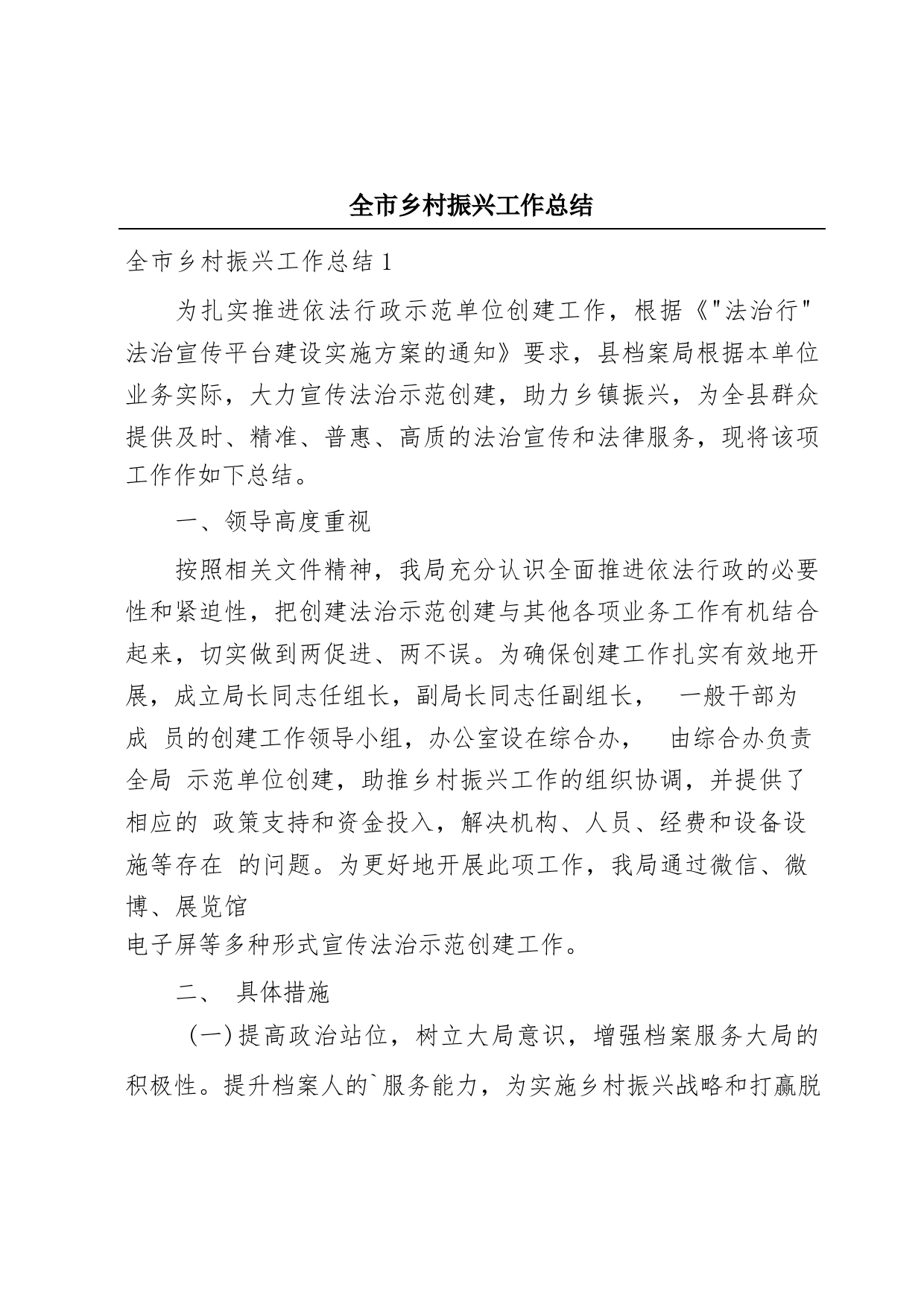 全市乡村振兴工作总结

全市乡村振兴工作总结1

为扎实推进依法行政示范单位创建工作，根据《"法治行"法治宣传平台建设实施方案的通知》要求，县档案局根据本单位业务实际，大力宣传法治示范创建，助力乡镇振兴，为全县群众提供及时、精准、普惠、高质的法治宣传和法律服务，现将该项工作作如下总结。

一、领导高度重视

按照相关文件精神，我局充分认识全面推进依法行政的必要性和紧迫性，把创建法治示范创建与其他各项业务工作有机结合起来，切实做到两促进、两不误。为确保创建工作扎实有效地开展，成立局长同志任组长，副局长同志任副组长， 一般干部为成 员的创建工作领导小组，办公室设在综合办， 由综合办负责全局 示范单位创建，助推乡村振兴工作的组织协调，并提供了相应的 政策支持和资金投入，解决机构、人员、经费和设备设施等存在 的问题。为更好地开展此项工作，我局通过微信、微博、展览馆
电子屏等多种形式宣传法治示范创建工作。

二、 具体措施

(一)提高政治站位，树立大局意识，增强档案服务大局的积极性。提升档案人的`服务能力，为实施乡村振兴战略和打赢脱